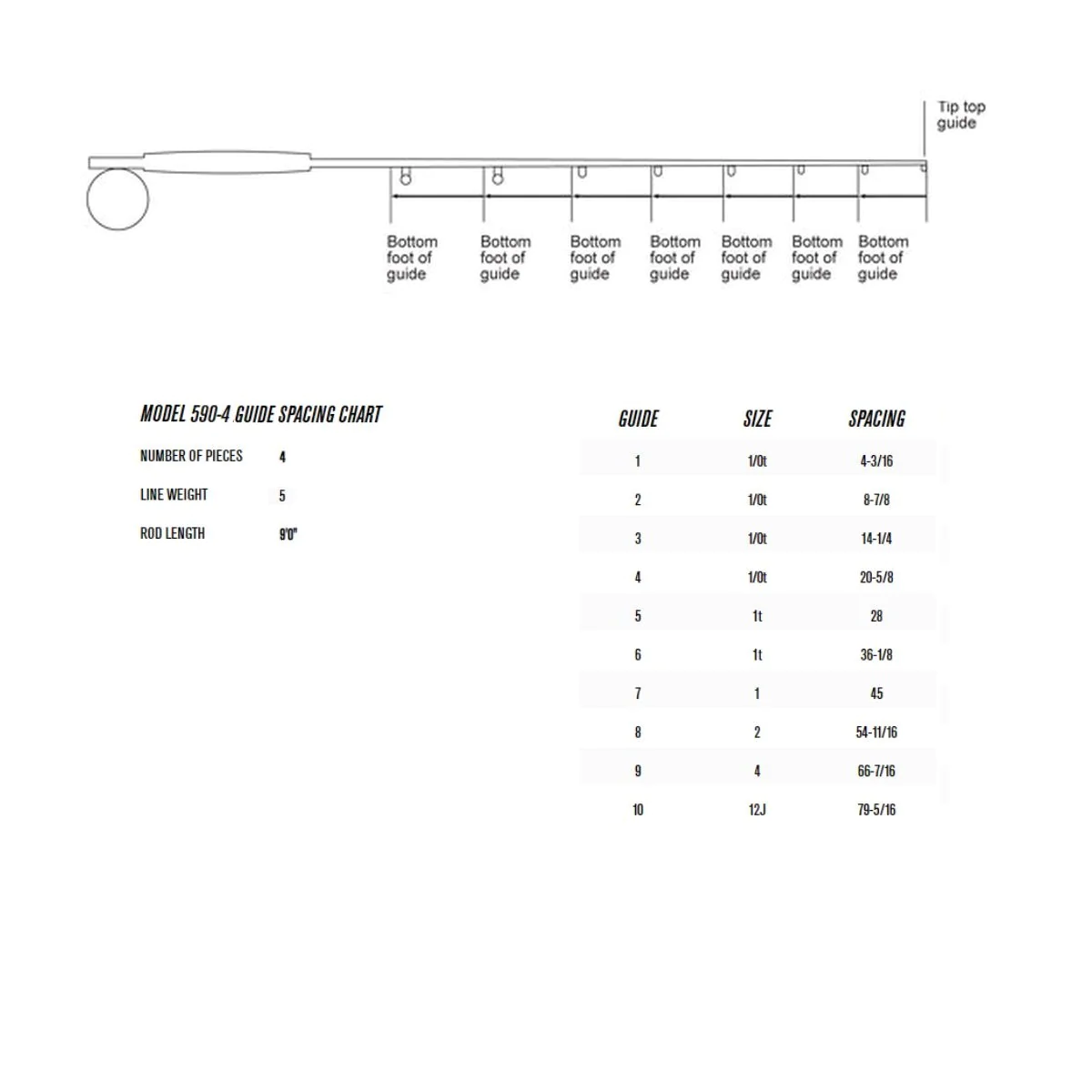 Tip top guide

Bottom foot of guide

Bottom foot of guide

Bottom foot of guide

Bottom foot of guide

Bottom foot of guide

Bottom foot of guide

Bottom foot of guide

MODEL 590-4 GUIDE SPACING CHART

NUMBER OF PIECES 4

LINE WEIGHT 5

ROD LENGTH 9'0"

| GUIDE | SIZE | SPACING |
|---|---|---|
| 1 | 1/0t | 4-3/16 |
| 2 | 1/0t | 8-7/8 |
| 3 | 1/0t | 14-1/4 |
| 4 | 1/0t | 20-5/8 |
| 5 | 1t | 28 |
| 6 | 1t | 36-1/8 |
| 7 | 1 | 45 |
| 8 | 2 | 54-11/16 |
| 9 | 4 | 66-7/16 |
| 10 | 12J | 79-5/16 |